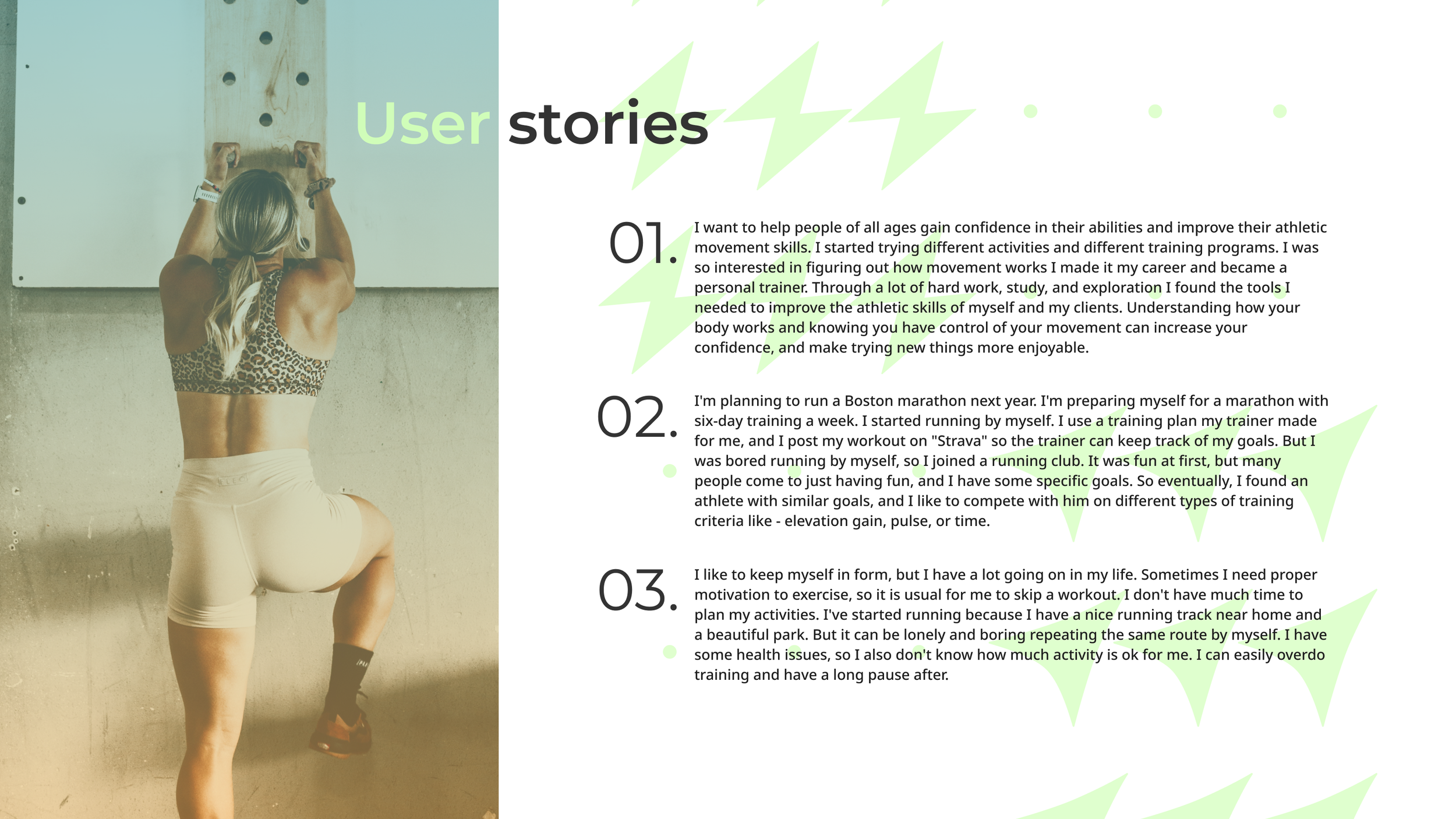 User stories

01.

I want to help people of all ages gain confidence in their abilities and improve their athletic movement skills. I started trying different activities and different training programs. I was so interested in figuring out how movement works I made it my career and became a personal trainer. Through a lot of hard work, study, and exploration I found the tools I needed to improve the athletic skills of myself and my clients. Understanding how your body works and knowing you have control of your movement can increase your confidence, and make trying new things more enjoyable.

02.

I'm planning to run a Boston marathon next year. I'm preparing myself for a marathon with six-day training a week. I started running by myself. I use a training plan my trainer made for me, and I post my workout on "Strava" so the trainer can keep track of my goals. But I was bored running by myself, so I joined a running club. It was fun at first, but many people come to just having fun, and I have some specific goals. So eventually, I found an athlete with similar goals, and I like to compete with him on different types of training criteria like - elevation gain, pulse, or time.

03.

I like to keep myself in form, but I have a lot going on in my life. Sometimes I need proper motivation to exercise, so it is usual for me to skip a workout. I don't have much time to plan my activities. I've started running because I have a nice running track near home and a beautiful park. But it can be lonely and boring repeating the same route by myself. I have some health issues, so I also don't know how much activity is ok for me. I can easily overdo training and have a long pause after.